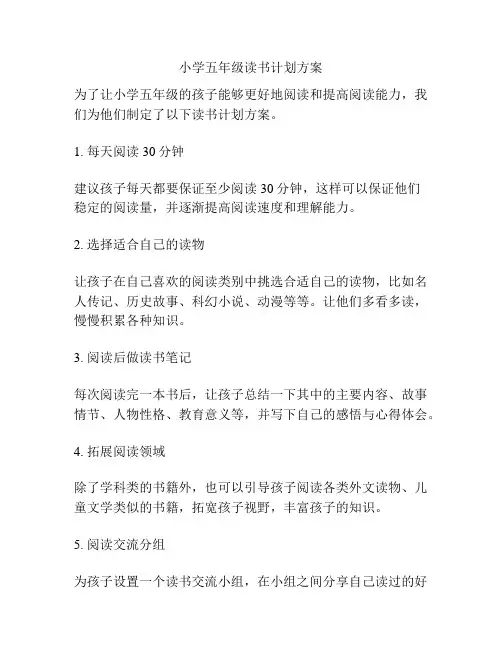 小学五年级读书计划方案

为了让小学五年级的孩子能够更好地阅读和提高阅读能力，我们为他们制定了以下读书计划方案。

1. 每天阅读 30 分钟

建议孩子每天都要保证至少阅读 30 分钟，这样可以保证他们稳定的阅读量，并逐渐提高阅读速度和理解能力。

2. 选择适合自己的读物

让孩子在自己喜欢的阅读类别中挑选合适自己的读物，比如名人传记、历史故事、科幻小说、动漫等等。让他们多看多读，慢慢积累各种知识。

3. 阅读后做读书笔记

每次阅读完一本书后，让孩子总结一下其中的主要内容、故事情节、人物性格、教育意义等，并写下自己的感悟与心得体会。

4. 拓展阅读领域

除了学科类的书籍外，也可以引导孩子阅读各类外文读物、儿童文学类似的书籍，拓宽孩子视野，丰富孩子的知识。

5. 阅读交流分组

为孩子设置一个读书交流小组，在小组之间分享自己读过的好